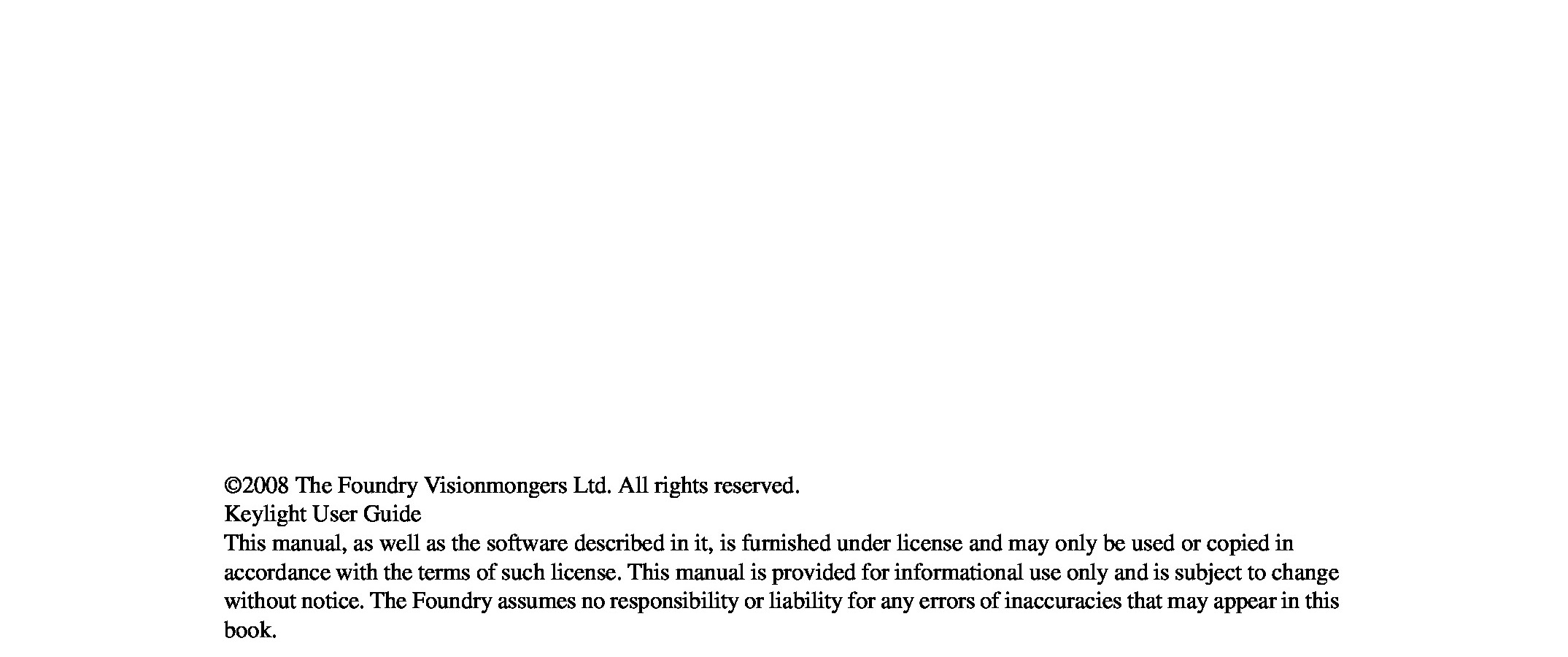 ©2008 The Foundry Visionmongers Ltd. All rights reserved.
Keylight User Guide
This manual, as well as the software described in it, is furnished under license and may only be used or copied in accordance with the terms of such license. This manual is provided for informational use only and is subject to change without notice. The Foundry assumes no responsibility or liability for any errors of inaccuracies that may appear in this book.